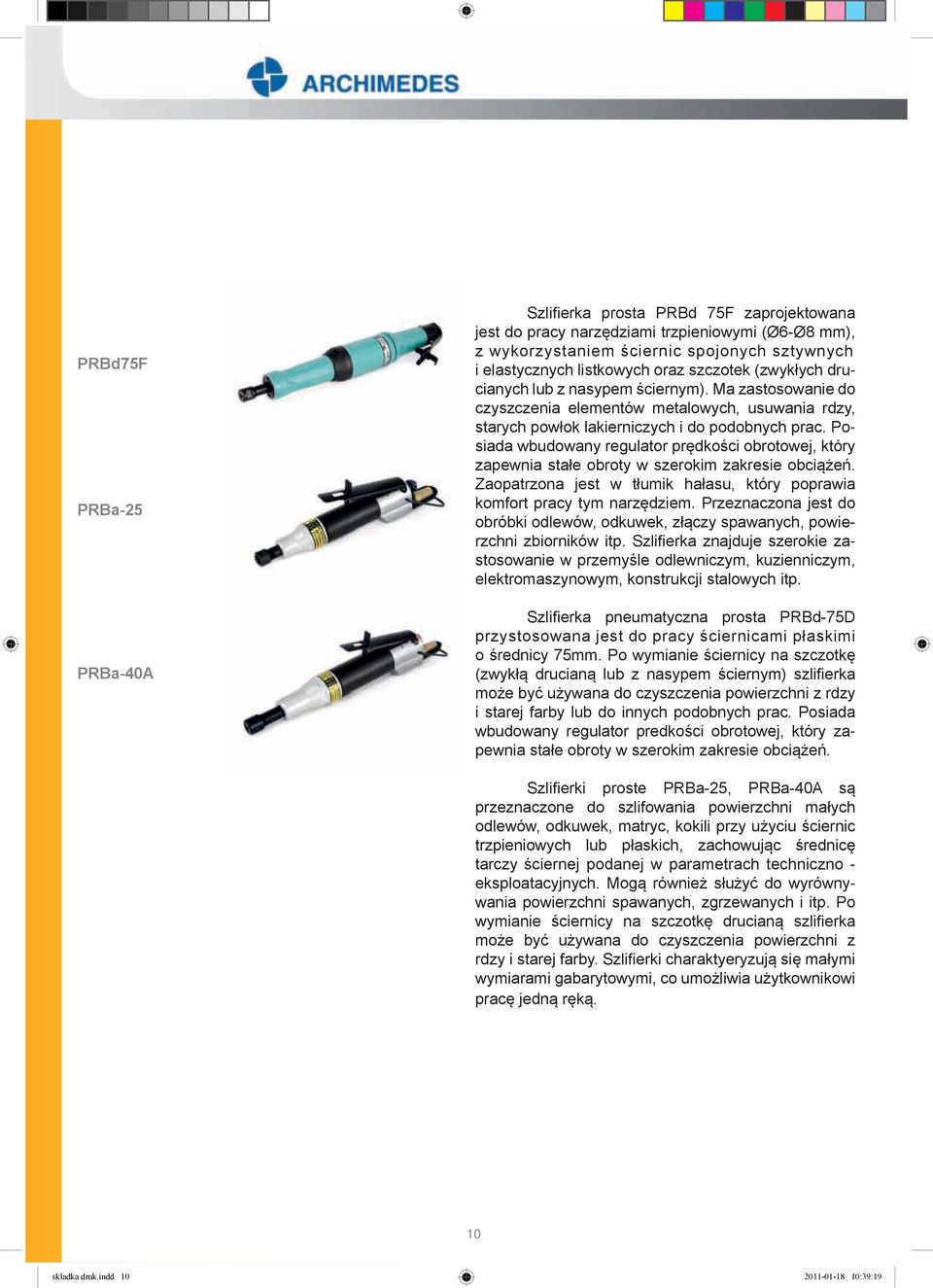 ARCHIMEDES

PRBd75F

PRBa-25

PRBa-40A

Szlifierka prosta PRBd 75F zaprojektowana jest do pracy narzędziami trzpieniowymi (Ø6-Ø8 mm), z wykorzystaniem ściernic spojonych sztywnych i elastycznych listkowych oraz szczotek (zwykłych drucianych lub z nasypem ściernym). Ma zastosowanie do czyszczenia elementów metalowych, usuwania rdzy, starych powłok lakierniczych i do podobnych prac. Posiada wbudowany regulator prędkości obrotowej, który zapewnia stałe obroty w szerokim zakresie obciążeń. Zaopatrzona jest w tłumik hałasu, który poprawia komfort pracy tym narzędziem. Przeznaczona jest do obróbki odlewów, odkuwek, złączy spawanych, powierzchni zbiorników itp. Szlifierka znajduje szerokie zastosowanie w przemyśle odlewniczym, kuzienniczym, elektromaszynowym, konstrukcji stalowych itp.

Szlifierka pneumatyczna prosta PRBd-75D przystosowana jest do pracy ściernicami płaskimi o średnicy 75mm. Po wymianie ściernicy na szczotkę (zwykłą drucianą lub z nasypem ściernym) szlifierka może być używana do czyszczenia powierzchni z rdzy i starej farby lub do innych podobnych prac. Posiada wbudowany regulator predkości obrotowej, który zapewnia stałe obroty w szerokim zakresie obciążeń.

Szlifierki proste PRBa-25, PRBa-40A są przeznaczone do szlifowania powierzchni małych odlewów, odkuwek, matryc, kokili przy użyciu ściernic trzpieniowych lub płaskich, zachowując średnicę tarczy ściernej podanej w parametrach techniczno - eksploatacyjnych. Mogą również służyć do wyrównywania powierzchni spawanych, zgrzewanych i itp. Po wymianie ściernicy na szczotkę drucianą szlifierka może być używana do czyszczenia powierzchni z rdzy i starej farby. Szlifierki charaktyeryzują się małymi wymiarami gabarytowymi, co umożliwia użytkownikowi pracę jedną ręką.

10

skladka druk.indd 10

2011-01-18 10:39:19